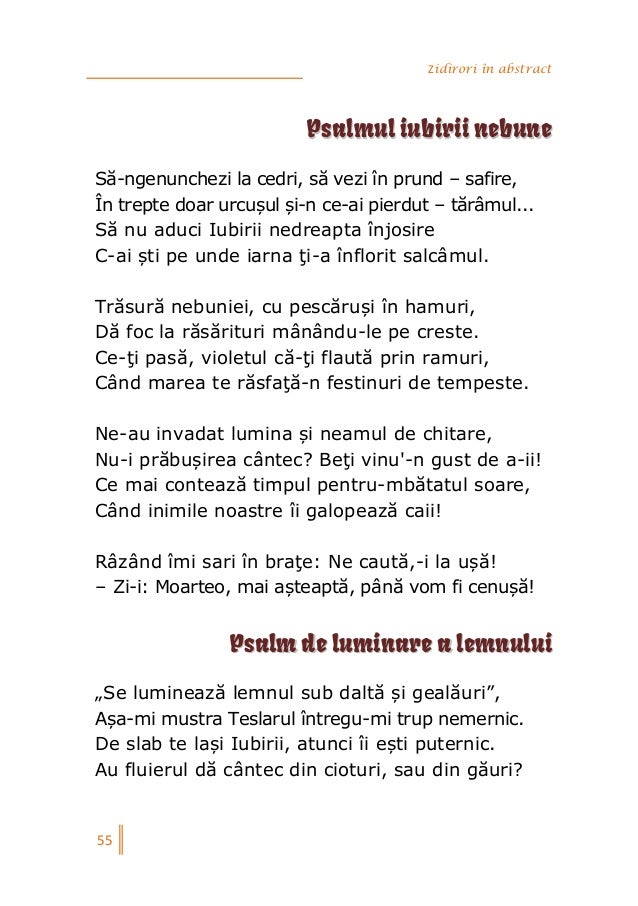 Zidirori in abstract

Psalmul iubirii nebune

Să-ngenunchezi la cedri, să vezi în prund – safire,
În trepte doar urcușul și-n ce-ai pierdut – tărâmul...
Să nu aduci Iubirii nedreapta înjosire
C-ai ști pe unde iarna ţi-a înflorit salcâmul.

Trăsură nebuniei, cu pescăruși în hamuri,
Dă foc la răsărituri mânându-le pe creste.
Ce-ţi pasă, violetul că-ţi flaută prin ramuri,
Când marea te răsfaţă-n festinuri de tempeste.

Ne-au invadat lumina și neamul de chitare,
Nu-i prăbușirea cântec? Beţi vinu'-n gust de a-ii!
Ce mai contează timpul pentru-mbătatul soare,
Când inimile noastre îi galopează caii!

Râzând îmi sari în braţe: Ne caută,-i la ușă!
– Zi-i: Moarteo, mai așteaptă, până vom fi cenușă!

Psalm de luminare a lemnului

„Se luminează lemnul sub daltă și gealăuri”,
Așa-mi mustra Teslarul întregu-mi trup nemernic.
De slab te lași Iubirii, atunci îi ești puternic.
Au fluierul dă cântec din cioturi, sau din găuri?

55